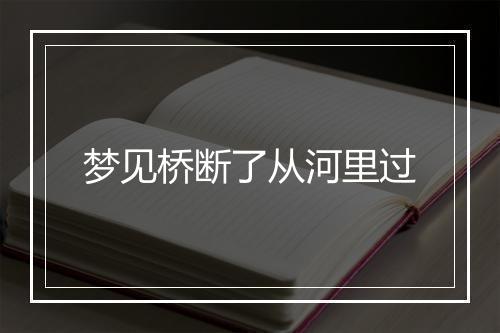 梦见桥断了从河里过